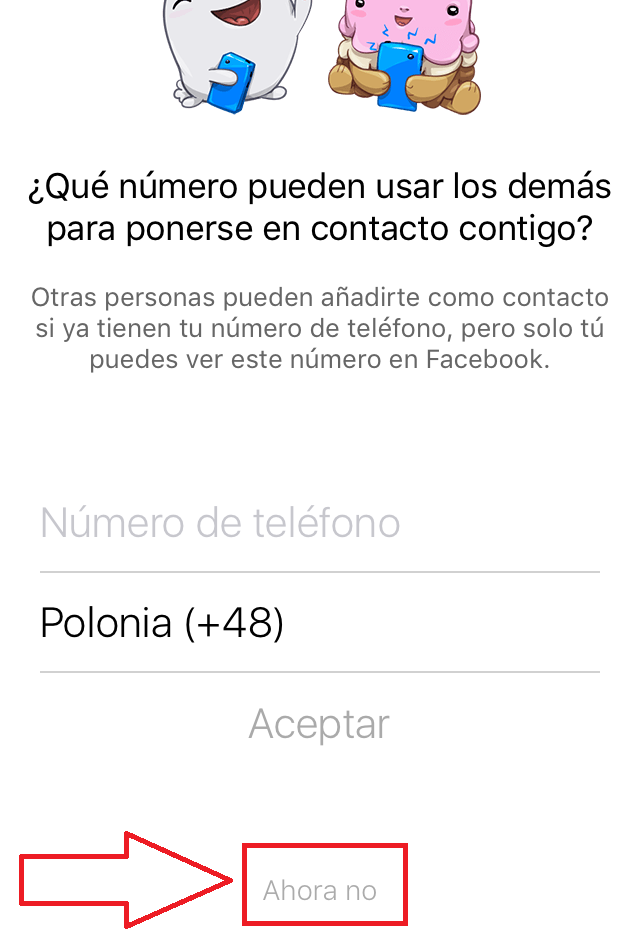 ¿Qué número pueden usar los demás para ponerse en contacto contigo?

Otras personas pueden añadirte como contacto si ya tienen tu número de teléfono, pero solo tú puedes ver este número en Facebook.

Número de teléfono

Polonia (+48)

Aceptar

Ahora no